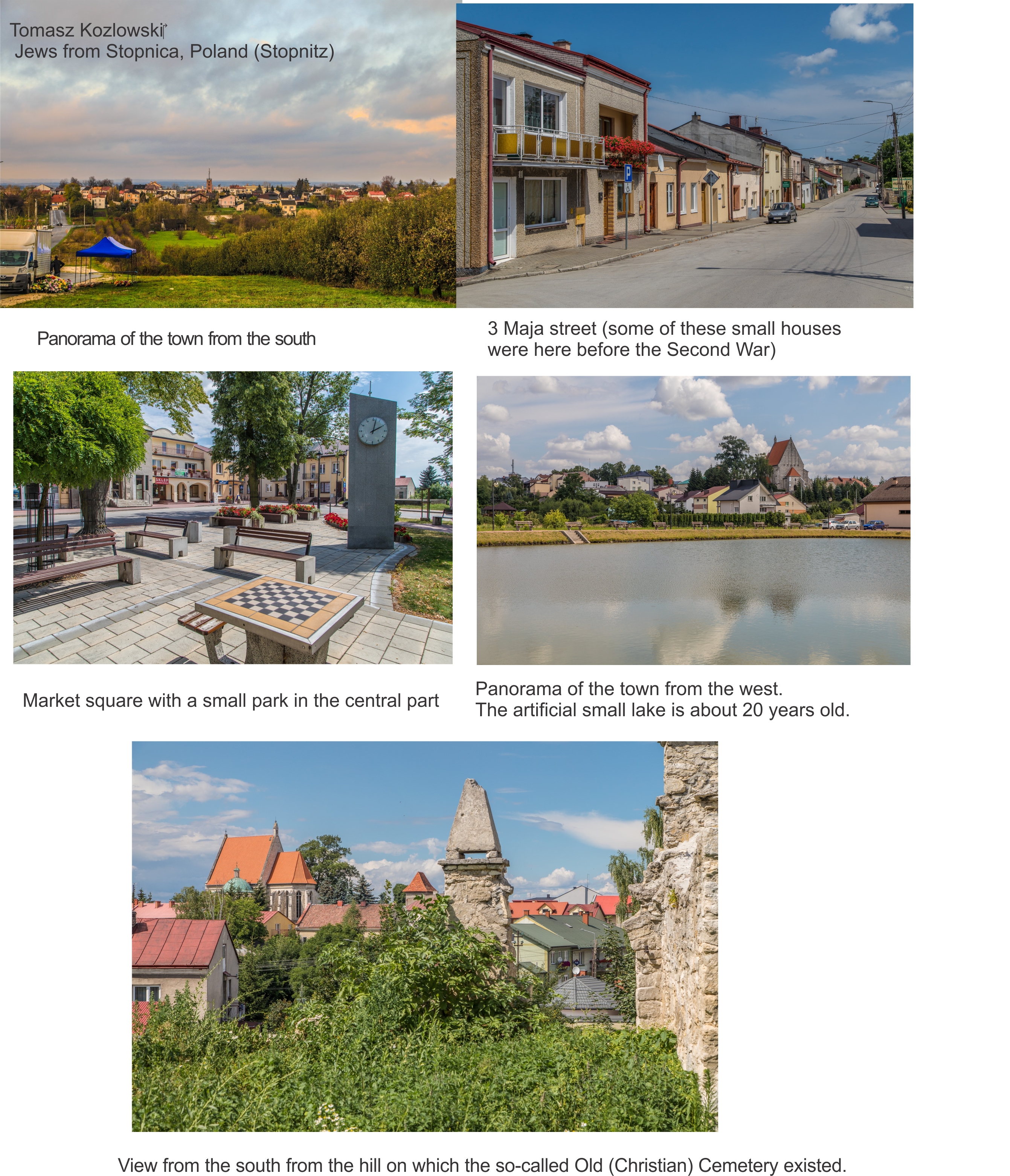 Tomasz Kozlowski
Jews from Stopnica, Poland (Stopnitz)

Panorama of the town from the south

3 Maja street (some of these small houses were here before the Second War)

SKLEP

Market square with a small park in the central part

Panorama of the town from the west.
The artificial small lake is about 20 years old.

View from the south from the hill on which the so-called Old (Christian) Cemetery existed.